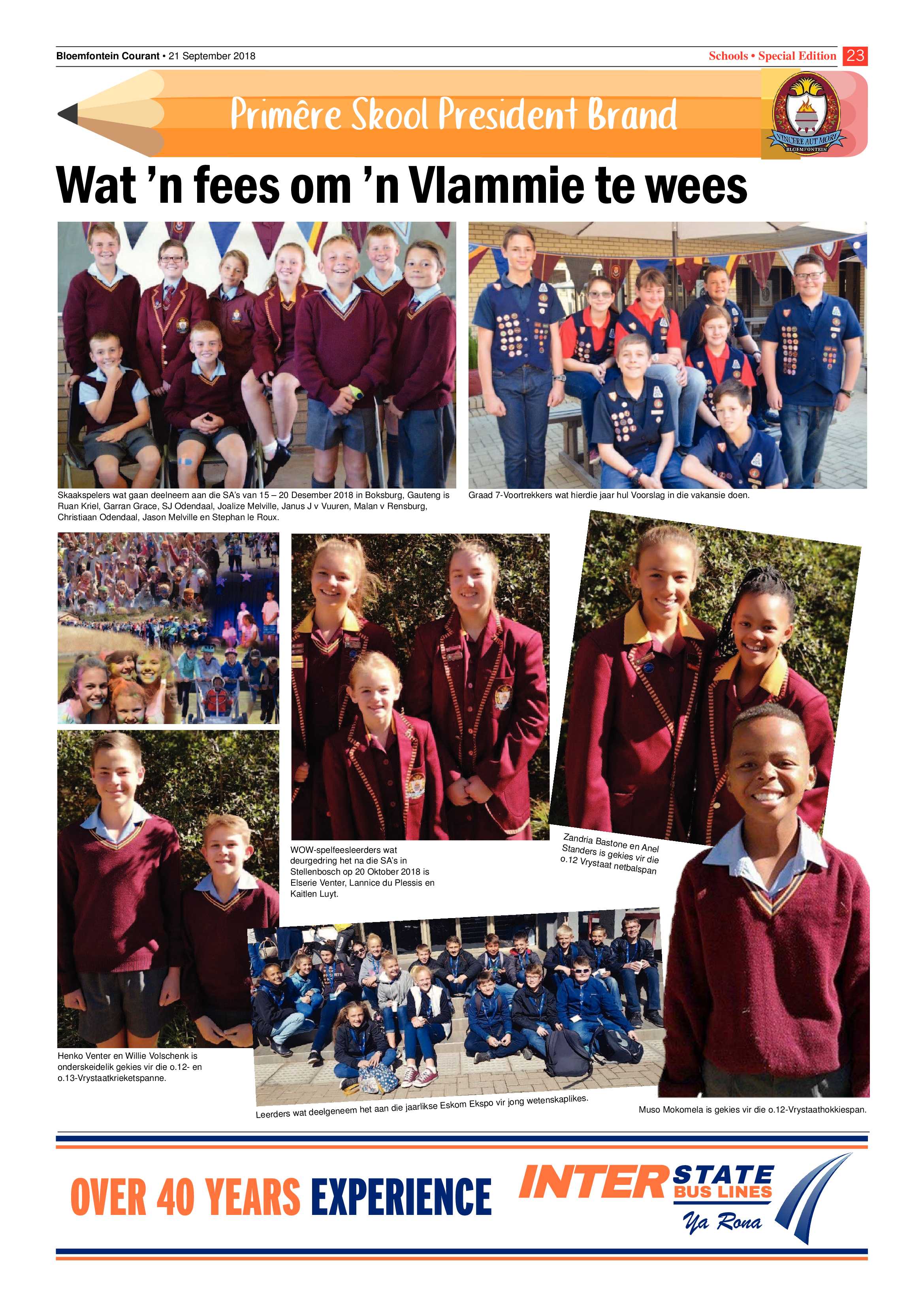 Bloemfontein Courant • 21 September 2018

Schools • Special Edition 23

Primêre Skool President Brand

VINCERE AUT MORI
BLOEMFONTEIN

Wat 'n fees om 'n Vlammie te wees

Skaakspelers wat gaan deelneem aan die SA's van 15 – 20 Desember 2018 in Boksburg, Gauteng is Ruan Kriel, Garran Grace, SJ Odendaal, Joalize Melville, Janus J v Vuuren, Malan v Rensburg, Christiaan Odendaal, Jason Melville en Stephan le Roux.

Graad 7-Voortrekkers wat hierdie jaar hul Voorslag in die vakansie doen.

WOW-spelfeesleerders wat deurgedring het na die SA's in Stellenbosch op 20 Oktober 2018 is Elserie Venter, Lannice du Plessis en Kaitlen Luyt.

Zandria Bastone en Anel Standers is gekies vir die o.12 Vrystaat netbalspan

Henko Venter en Willie Volschenk is onderskeidelik gekies vir die o.12- en o.13-Vrystaatkrieketspanne.

Leerders wat deelgeneem het aan die jaarlikse Eskom Ekspo vir jong wetenskaplikes.

Muso Mokomela is gekies vir die o.12-Vrystaathokkiespan.

OVER 40 YEARS EXPERIENCE

INTERSTATE BUS LINES
Ya Rona